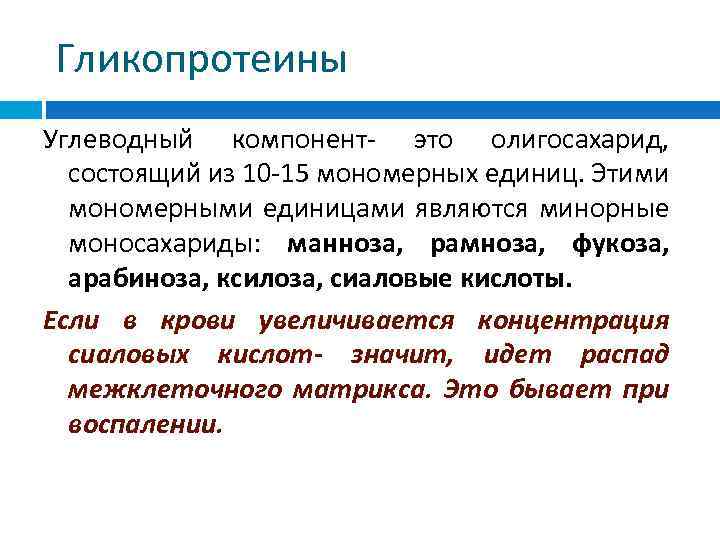 Гликопротеины

Углеводный компонент- это олигосахарид, состоящий из 10-15 мономерных единиц. Этими мономерными единицами являются минорные моносахариды: манноза, рамноза, фукоза, арабиноза, ксилоза, сиаловые кислоты.

Если в крови увеличивается концентрация сиаловых кислот- значит, идет распад межклеточного матрикса. Это бывает при воспалении.